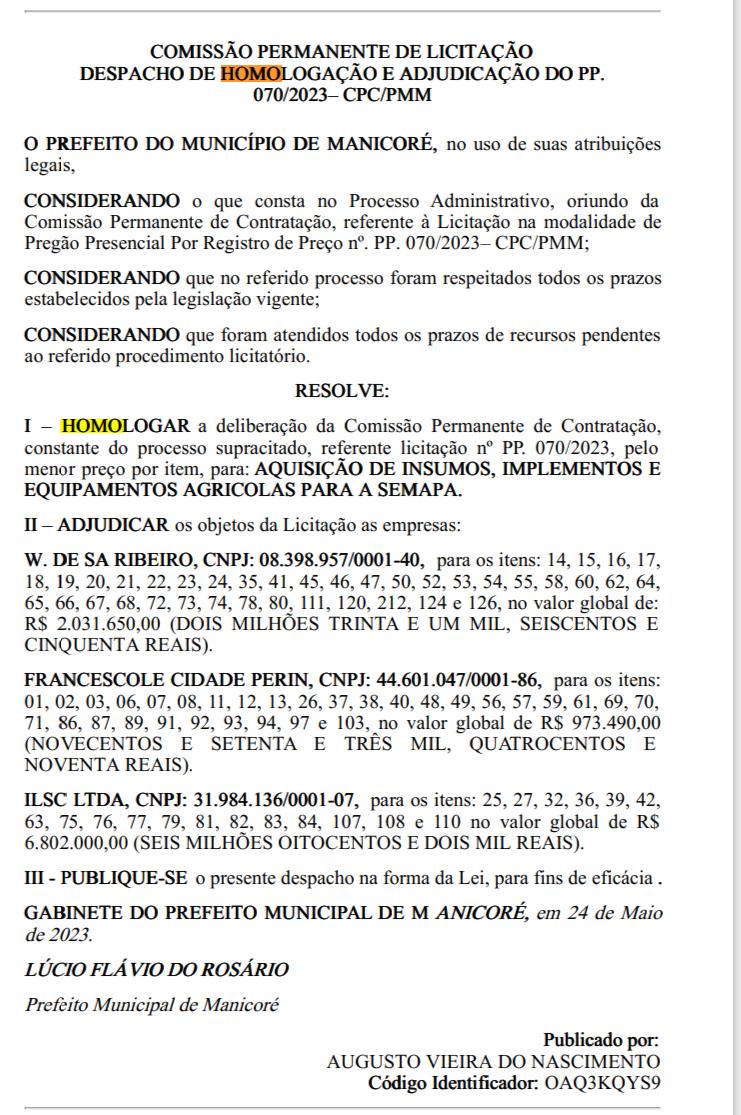 COMISSÃO PERMANENTE DE LICITAÇÃO
DESPACHO DE HOMOLOGAÇÃO E ADJUDICAÇÃO DO PP. 070/2023– CPC/PMM

O PREFEITO DO MUNICÍPIO DE MANICORÉ, no uso de suas atribuições legais,

CONSIDERANDO o que consta no Processo Administrativo, oriundo da Comissão Permanente de Contratação, referente à Licitação na modalidade de Pregão Presencial Por Registro de Preço nº. PP. 070/2023– CPC/PMM;

CONSIDERANDO que no referido processo foram respeitados todos os prazos estabelecidos pela legislação vigente;

CONSIDERANDO que foram atendidos todos os prazos de recursos pendentes ao referido procedimento licitatório.

RESOLVE:

I – HOMOLOGAR a deliberação da Comissão Permanente de Contratação, constante do processo supracitado, referente licitação nº PP. 070/2023, pelo menor preço por item, para: AQUISIÇÃO DE INSUMOS, IMPLEMENTOS E EQUIPAMENTOS AGRICOLAS PARA A SEMAPA.

II – ADJUDICAR os objetos da Licitação as empresas:

W. DE SA RIBEIRO, CNPJ: 08.398.957/0001-40, para os itens: 14, 15, 16, 17, 18, 19, 20, 21, 22, 23, 24, 35, 41, 45, 46, 47, 50, 52, 53, 54, 55, 58, 60, 62, 64, 65, 66, 67, 68, 72, 73, 74, 78, 80, 111, 120, 212, 124 e 126, no valor global de: R$ 2.031.650,00 (DOIS MILHÕES TRINTA E UM MIL, SEISCENTOS E CINQUENTA REAIS).

FRANCESCOLE CIDADE PERIN, CNPJ: 44.601.047/0001-86, para os itens: 01, 02, 03, 06, 07, 08, 11, 12, 13, 26, 37, 38, 40, 48, 49, 56, 57, 59, 61, 69, 70, 71, 86, 87, 89, 91, 92, 93, 94, 97 e 103, no valor global de R$ 973.490,00 (NOVECENTOS E SETENTA E TRÊS MIL, QUATROCENTOS E NOVENTA REAIS).

ILSC LTDA, CNPJ: 31.984.136/0001-07, para os itens: 25, 27, 32, 36, 39, 42, 63, 75, 76, 77, 79, 81, 82, 83, 84, 107, 108 e 110 no valor global de R$ 6.802.000,00 (SEIS MILHÕES OITOCENTOS E DOIS MIL REAIS).

III - PUBLIQUE-SE o presente despacho na forma da Lei, para fins de eficácia .

GABINETE DO PREFEITO MUNICIPAL DE M ANICORÉ, em 24 de Maio de 2023.

LÚCIO FLÁVIO DO ROSÁRIO

Prefeito Municipal de Manicoré

Publicado por:
AUGUSTO VIEIRA DO NASCIMENTO
Código Identificador: OAQ3KQYS9